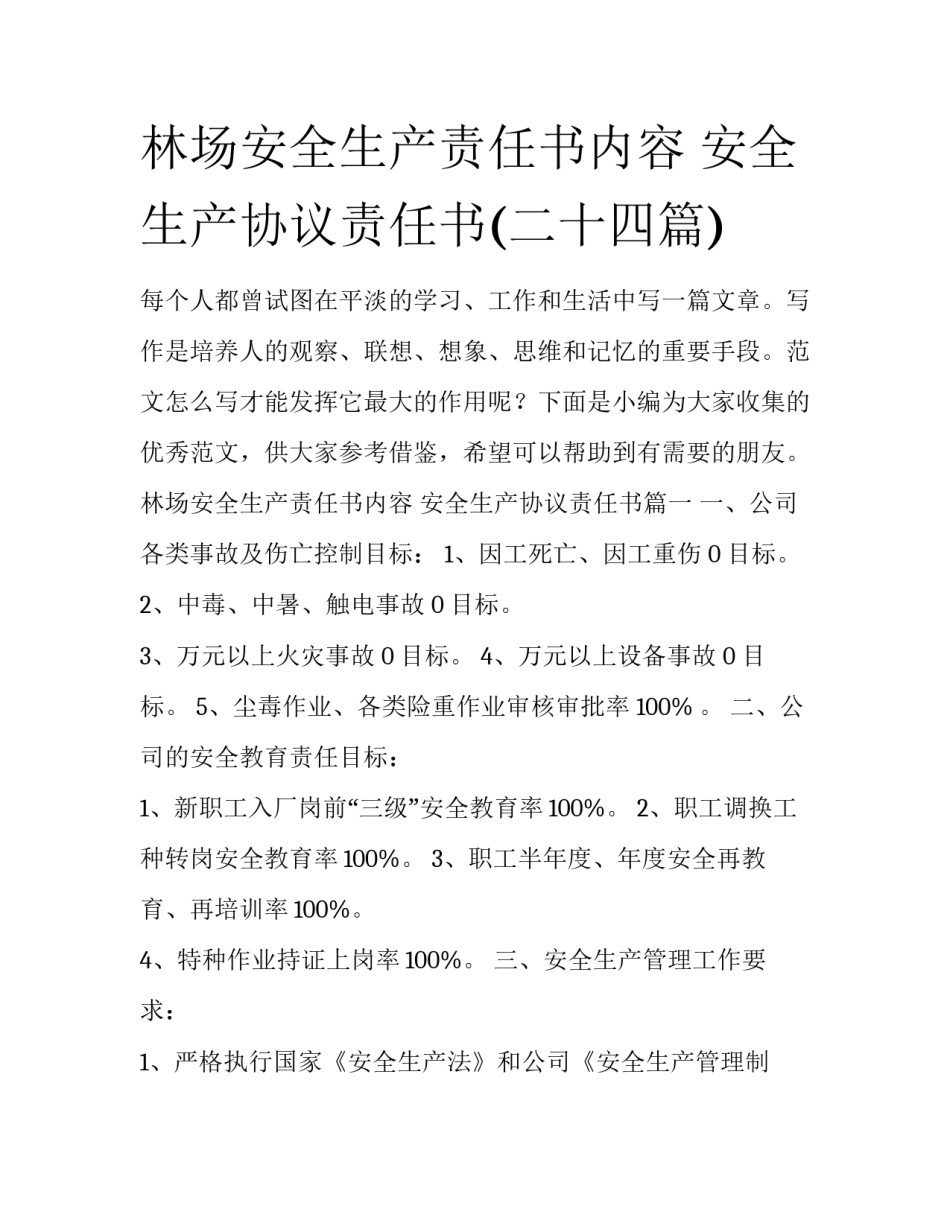 林场安全生产责任书内容 安全生产协议责任书(二十四篇)

每个人都曾试图在平淡的学习、工作和生活中写一篇文章。写作是培养人的观察、联想、想象、思维和记忆的重要手段。范文怎么写才能发挥它最大的作用呢？下面是小编为大家收集的优秀范文，供大家参考借鉴，希望可以帮助到有需要的朋友。林场安全生产责任书内容 安全生产协议责任书篇一 一、公司各类事故及伤亡控制目标： 1、因工死亡、因工重伤 0 目标。

2、中毒、中暑、触电事故 0 目标。

3、万元以上火灾事故 0 目标。 4、万元以上设备事故 0 目标。 5、尘毒作业、各类险重作业审核审批率 100% 。 二、公司的安全教育责任目标：

1、新职工入厂岗前“三级”安全教育率 100%。 2、职工调换工种转岗安全教育率 100%。 3、职工半年度、年度安全再教育、再培训率 100%。

4、特种作业持证上岗率 100%。 三、安全生产管理工作要求：

1、严格执行国家《安全生产法》和公司《安全生产管理制